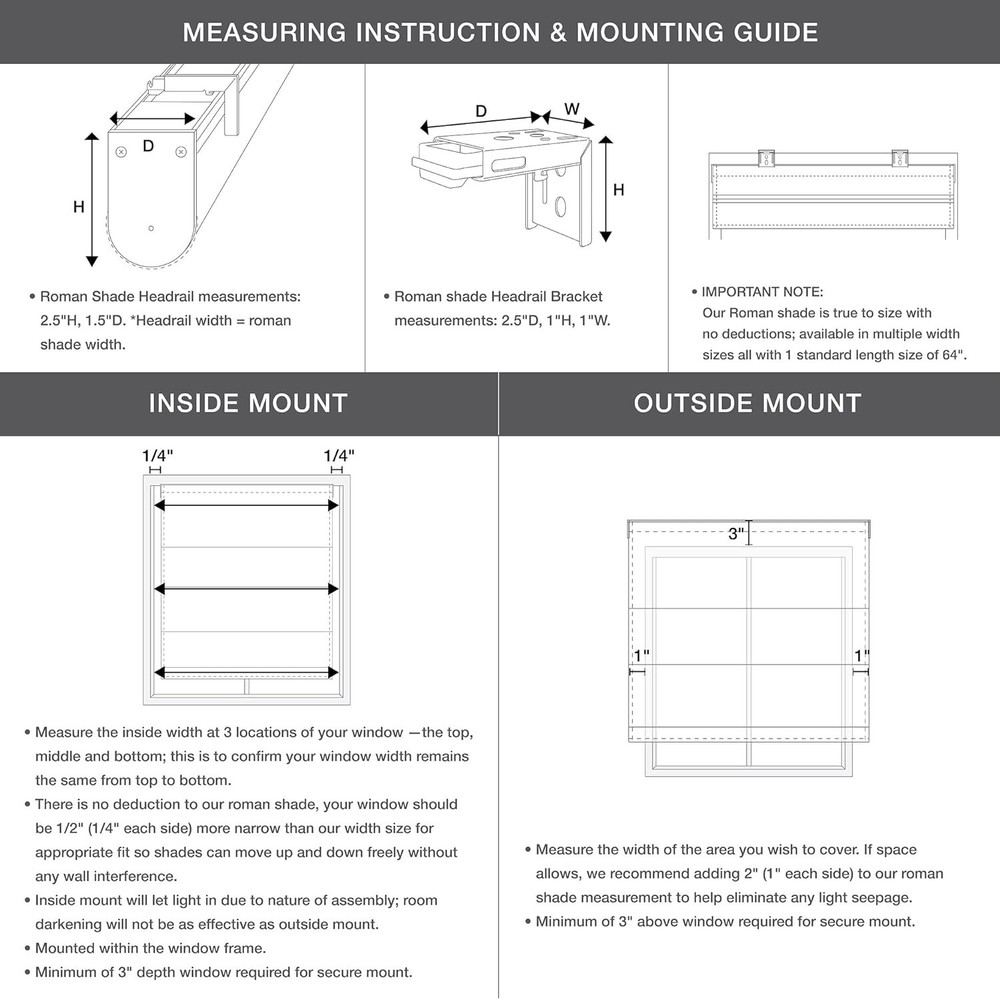 MEASURING INSTRUCTION & MOUNTING GUIDE

D

H

• Roman Shade Headrail measurements: 2.5"H, 1.5"D. *Headrail width = roman shade width.

D

W

H

• Roman shade Headrail Bracket measurements: 2.5"D, 1"H, 1"W.

• IMPORTANT NOTE: Our Roman shade is true to size with no deductions; available in multiple width sizes all with 1 standard length size of 64".

INSIDE MOUNT

1/4"

1/4"

• Measure the inside width at 3 locations of your window —the top, middle and bottom; this is to confirm your window width remains the same from top to bottom.
• There is no deduction to our roman shade, your window should be 1/2" (1/4" each side) more narrow than our width size for appropriate fit so shades can move up and down freely without any wall interference.
• Inside mount will let light in due to nature of assembly; room darkening will not be as effective as outside mount.
• Mounted within the window frame.
• Minimum of 3" depth window required for secure mount.

OUTSIDE MOUNT

3"

1"

1"

• Measure the width of the area you wish to cover. If space allows, we recommend adding 2" (1" each side) to our roman shade measurement to help eliminate any light seepage.
• Minimum of 3" above window required for secure mount.